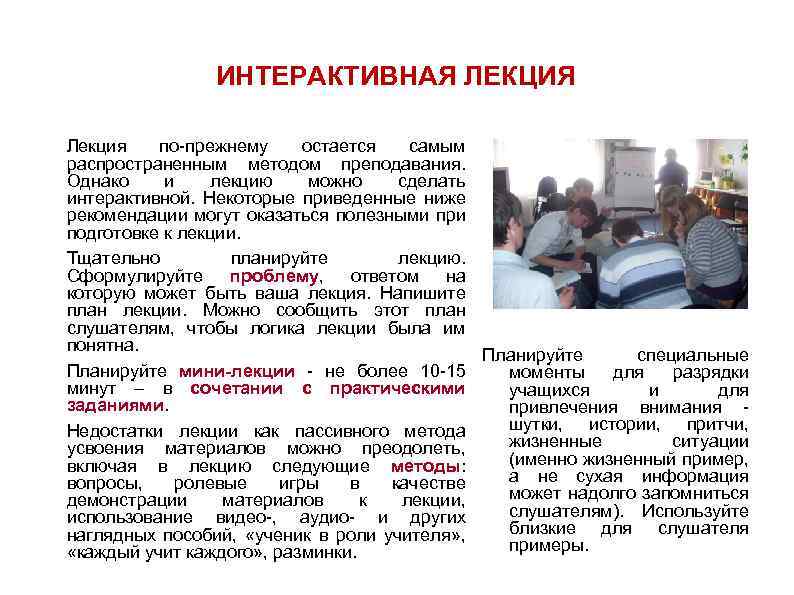 ИНТЕРАКТИВНАЯ ЛЕКЦИЯ

Лекция по-прежнему остается самым распространенным методом преподавания. Однако и лекцию можно сделать интерактивной. Некоторые приведенные ниже рекомендации могут оказаться полезными при подготовке к лекции.

Тщательно планируйте лекцию. Сформулируйте проблему, ответом на которую может быть ваша лекция. Напишите план лекции. Можно сообщить этот план слушателям, чтобы логика лекции была им понятна.

Планируйте мини-лекции - не более 10-15 минут – в сочетании с практическими заданиями.

Недостатки лекции как пассивного метода усвоения материалов можно преодолеть, включая в лекцию следующие методы: вопросы, ролевые игры в качестве демонстрации материалов к лекции, использование видео-, аудио- и других наглядных пособий, «ученик в роли учителя», «каждый учит каждого», разминки.

Планируйте специальные моменты для разрядки учащихся и для привлечения внимания - шутки, истории, притчи, жизненные ситуации (именно жизненный пример, а не сухая информация может надолго запомниться слушателям). Используйте близкие для слушателя примеры.